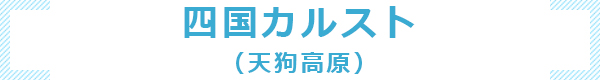 四国カルスト
（天狗高原）